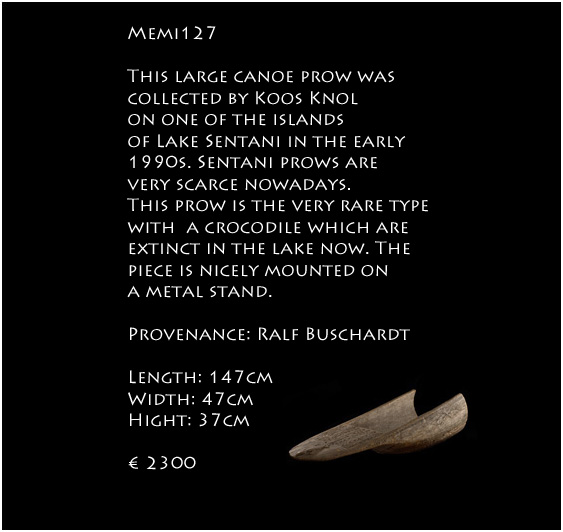 Memi127

This large canoe prow was collected by Koos Knol on one of the islands of Lake Sentani in the early 1990s. Sentani prows are very scarce nowadays. This prow is the very rare type with a crocodile which are extinct in the lake now. The piece is nicely mounted on a metal stand.

Provenance: Ralf Buschardt

Length: 147cm
Width: 47cm
Hight: 37cm

€ 2300